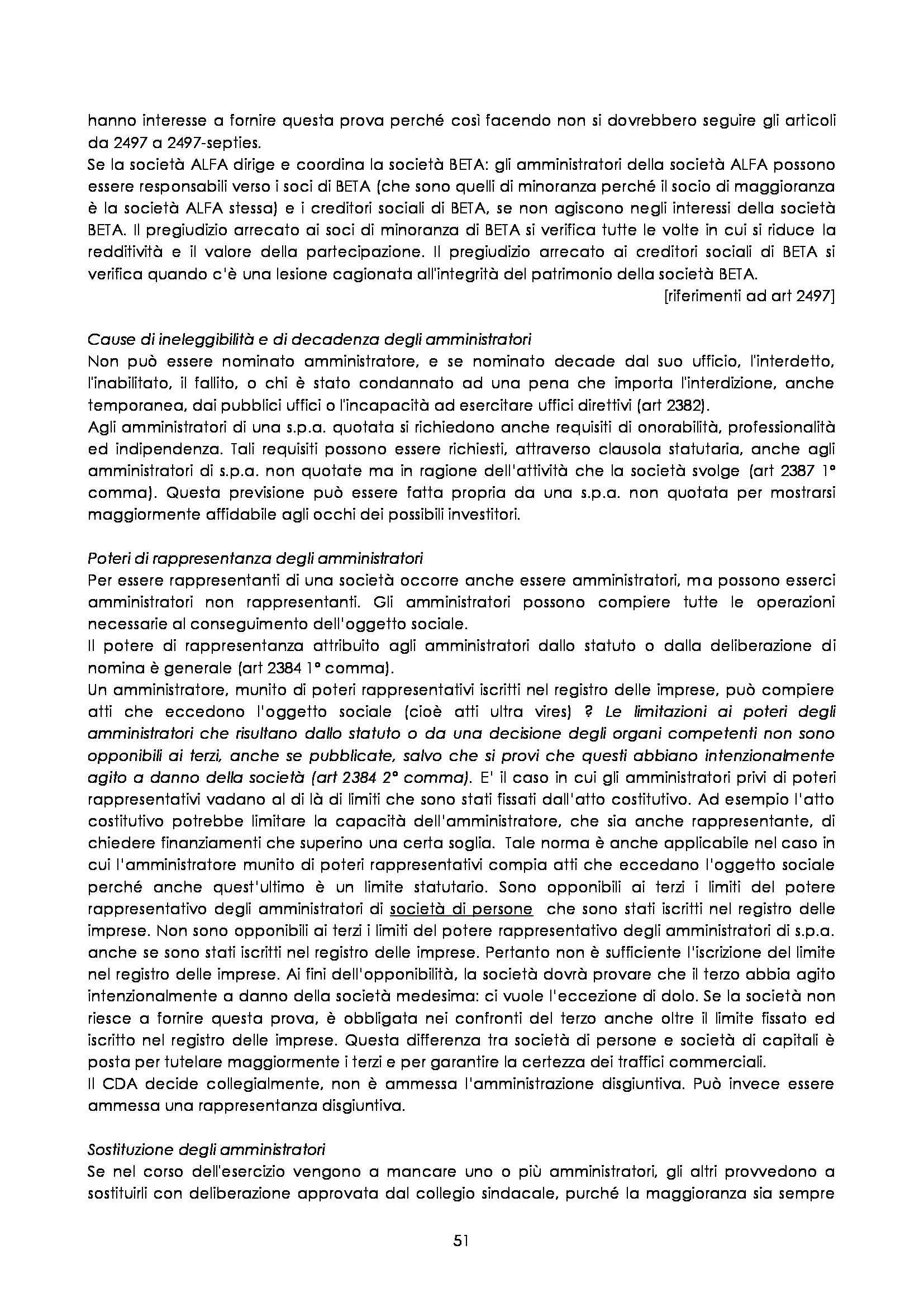 hanno interesse a fornire questa prova perché così facendo non si dovrebbero seguire gli articoli da 2497 a 2497-septies.
Se la società ALFA dirige e coordina la società BETA: gli amministratori della società ALFA possono essere responsabili verso i soci di BETA (che sono quelli di minoranza perché il socio di maggioranza è la società ALFA stessa) e i creditori sociali di BETA, se non agiscono negli interessi della società BETA. Il pregiudizio arrecato ai soci di minoranza di BETA si verifica tutte le volte in cui si riduce la redditività e il valore della partecipazione. Il pregiudizio arrecato ai creditori sociali di BETA si verifica quando c'è una lesione cagionata all'integrità del patrimonio della società BETA.
[riferimenti ad art 2497]

Cause di ineleggibilità e di decadenza degli amministratori
Non può essere nominato amministratore, e se nominato decade dal suo ufficio, l'interdetto, l'inabilitato, il fallito, o chi è stato condannato ad una pena che importa l'interdizione, anche temporanea, dai pubblici uffici o l'incapacità ad esercitare uffici direttivi (art 2382).
Agli amministratori di una s.p.a. quotata si richiedono anche requisiti di onorabilità, professionalità ed indipendenza. Tali requisiti possono essere richiesti, attraverso clausola statutaria, anche agli amministratori di s.p.a. non quotate ma in ragione dell'attività che la società svolge (art 2387 1° comma). Questa previsione può essere fatta propria da una s.p.a. non quotata per mostrarsi maggiormente affidabile agli occhi dei possibili investitori.

Poteri di rappresentanza degli amministratori
Per essere rappresentanti di una società occorre anche essere amministratori, ma possono esserci amministratori non rappresentanti. Gli amministratori possono compiere tutte le operazioni necessarie al conseguimento dell'oggetto sociale.
Il potere di rappresentanza attribuito agli amministratori dallo statuto o dalla deliberazione di nomina è generale (art 2384 1° comma).
Un amministratore, munito di poteri rappresentativi iscritti nel registro delle imprese, può compiere atti che eccedono l'oggetto sociale (cioè atti ultra vires) ? Le limitazioni ai poteri degli amministratori che risultano dallo statuto o da una decisione degli organi competenti non sono opponibili ai terzi, anche se pubblicate, salvo che si provi che questi abbiano intenzionalmente agito a danno della società (art 2384 2° comma). E' il caso in cui gli amministratori privi di poteri rappresentativi vadano al di là di limiti che sono stati fissati dall'atto costitutivo. Ad esempio l'atto costitutivo potrebbe limitare la capacità dell'amministratore, che sia anche rappresentante, di chiedere finanziamenti che superino una certa soglia. Tale norma è anche applicabile nel caso in cui l'amministratore munito di poteri rappresentativi compia atti che eccedano l'oggetto sociale perché anche quest'ultimo è un limite statutario. Sono opponibili ai terzi i limiti del potere rappresentativo degli amministratori di società di persone che sono stati iscritti nel registro delle imprese. Non sono opponibili ai terzi i limiti del potere rappresentativo degli amministratori di s.p.a. anche se sono stati iscritti nel registro delle imprese. Pertanto non è sufficiente l'iscrizione del limite nel registro delle imprese. Ai fini dell'opponibilità, la società dovrà provare che il terzo abbia agito intenzionalmente a danno della società medesima: ci vuole l'eccezione di dolo. Se la società non riesce a fornire questa prova, è obbligata nei confronti del terzo anche oltre il limite fissato ed iscritto nel registro delle imprese. Questa differenza tra società di persone e società di capitali è posta per tutelare maggiormente i terzi e per garantire la certezza dei traffici commerciali.
Il CDA decide collegialmente, non è ammessa l'amministrazione disgiuntiva. Può invece essere ammessa una rappresentanza disgiuntiva.

Sostituzione degli amministratori
Se nel corso dell'esercizio vengono a mancare uno o più amministratori, gli altri provvedono a sostituirli con deliberazione approvata dal collegio sindacale, purché la maggioranza sia sempre

51